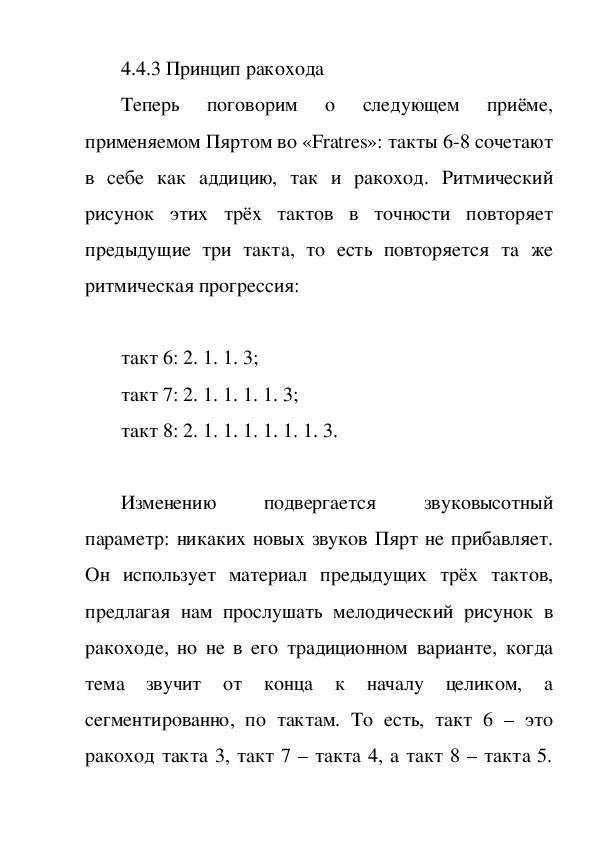 4.4.3 Принцип ракохода

Теперь поговорим о следующем приёме, применяемом Пяртом во «Fratres»: такты 6-8 сочетают в себе как аддицию, так и ракоход. Ритмический рисунок этих трёх тактов в точности повторяет предыдущие три такта, то есть повторяется та же ритмическая прогрессия:

такт 6: 2. 1. 1. 3;

такт 7: 2. 1. 1. 1. 1. 3;

такт 8: 2. 1. 1. 1. 1. 1. 1. 3.

Изменению подвергается звуковысотный параметр: никаких новых звуков Пярт не прибавляет. Он использует материал предыдущих трёх тактов, предлагая нам прослушать мелодический рисунок в ракоходе, но не в его традиционном варианте, когда тема звучит от конца к началу целиком, а сегментированно, по тактам. То есть, такт 6 – это ракоход такта 3, такт 7 – такта 4, а такт 8 – такта 5.